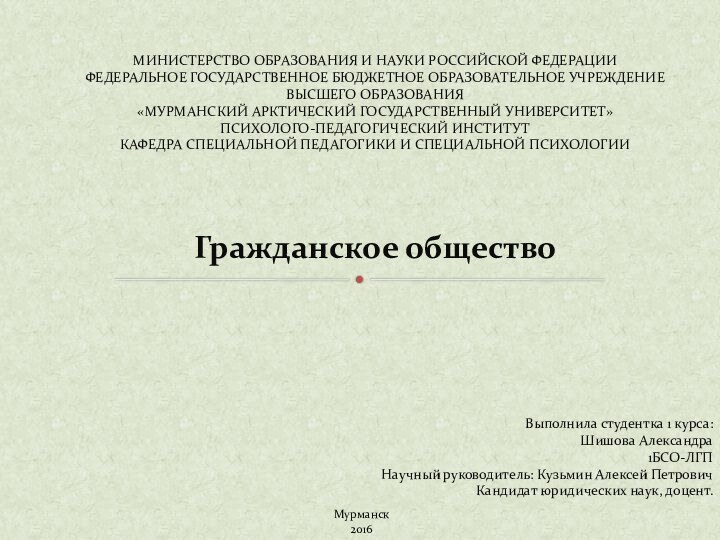 МИНИСТЕРСТВО ОБРАЗОВАНИЯ И НАУКИ РОССИЙСКОЙ ФЕДЕРАЦИИ
ФЕДЕРАЛЬНОЕ ГОСУДАРСТВЕННОЕ БЮДЖЕТНОЕ ОБРАЗОВАТЕЛЬНОЕ УЧРЕЖДЕНИЕ ВЫСШЕГО ОБРАЗОВАНИЯ
«МУРМАНСКИЙ АРКТИЧЕСКИЙ ГОСУДАРСТВЕННЫЙ УНИВЕРСИТЕТ»
ПСИХОЛОГО-ПЕДАГОГИЧЕСКИЙ ИНСТИТУТ
КАФЕДРА СПЕЦИАЛЬНОЙ ПЕДАГОГИКИ И СПЕЦИАЛЬНОЙ ПСИХОЛОГИИ

Гражданское общество

Выполнила студентка 1 курса:
Шишова Александра
1БСО-ЛГП
Научный руководитель: Кузьмин Алексей Петрович
Кандидат юридических наук, доцент.

Мурманск
2016